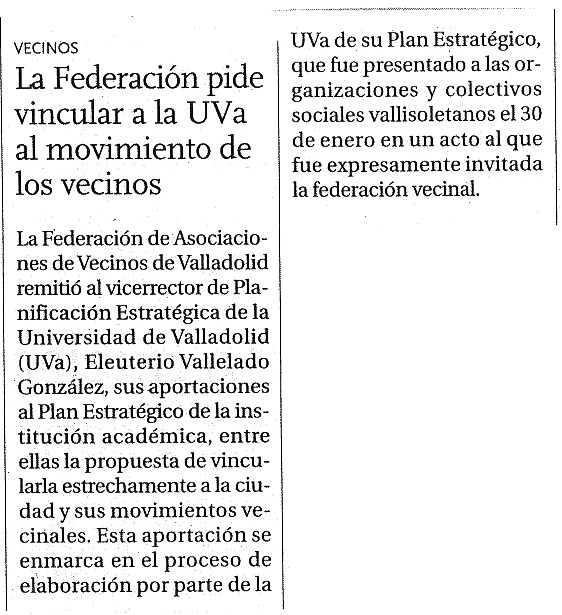 VECINOS

La Federación pide vincular a la UVa al movimiento de los vecinos

La Federación de Asociaciones de Vecinos de Valladolid remitió al vicerrector de Planificación Estratégica de la Universidad de Valladolid (UVa), Eleuterio Vallelado González, sus aportaciones al Plan Estratégico de la institución académica, entre ellas la propuesta de vincularla estrechamente a la ciudad y sus movimientos vecinales. Esta aportación se enmarca en el proceso de elaboración por parte de la UVa de su Plan Estratégico, que fue presentado a las organizaciones y colectivos sociales vallisoletanos el 30 de enero en un acto al que fue expresamente invitada la federación vecinal.